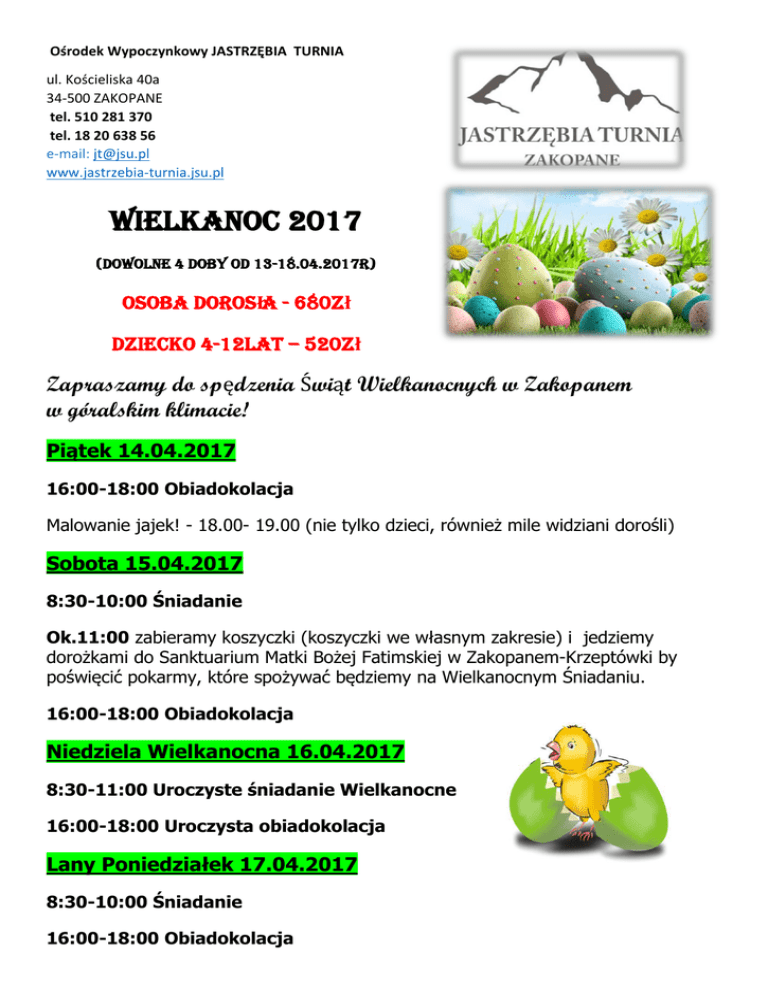 Ośrodek Wypoczynkowy JASTRZĘBIA TURNIA

ul. Kościeliska 40a
34-500 ZAKOPANE
tel. 510 281 370
tel. 18 20 638 56
e-mail: jt@jsu.pl
www.jastrzebia-turnia.jsu.pl

JASTRZĘBIA TURNIA
ZAKOPANE

WIELKANOC 2017

(DOWOLNE 4 DOBY OD 13-18.04.2017R)

OSOBA DOROSŁA - 680ZŁ

DZIECKO 4-12LAT – 520ZŁ

Zapraszamy do spędzenia Świąt Wielkanocnych w Zakopanem w góralskim klimacie!

Piątek 14.04.2017

16:00-18:00 Obiadokolacja

Malowanie jajek! - 18.00- 19.00 (nie tylko dzieci, również mile widziani dorośli)

Sobota 15.04.2017

8:30-10:00 Śniadanie

Ok.11:00 zabieramy koszyczki (koszyczki we własnym zakresie) i jedziemy dorożkami do Sanktuarium Matki Bożej Fatimskiej w Zakopanem-Krzeptówki by poświęcić pokarmy, które spożywać będziemy na Wielkanocnym Śniadaniu.

16:00-18:00 Obiadokolacja

Niedziela Wielkanocna 16.04.2017

8:30-11:00 Uroczyste śniadanie Wielkanocne

16:00-18:00 Uroczysta obiadokolacja

Lany Poniedziałek 17.04.2017

8:30-10:00 Śniadanie

16:00-18:00 Obiadokolacja